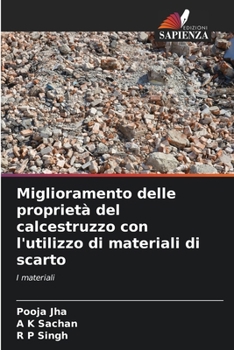 EDIZIONI
SAPIENZA

Miglioramento delle proprietà del calcestruzzo con l'utilizzo di materiali di scarto

I materiali

Pooja Jha
A K Sachan
R P Singh